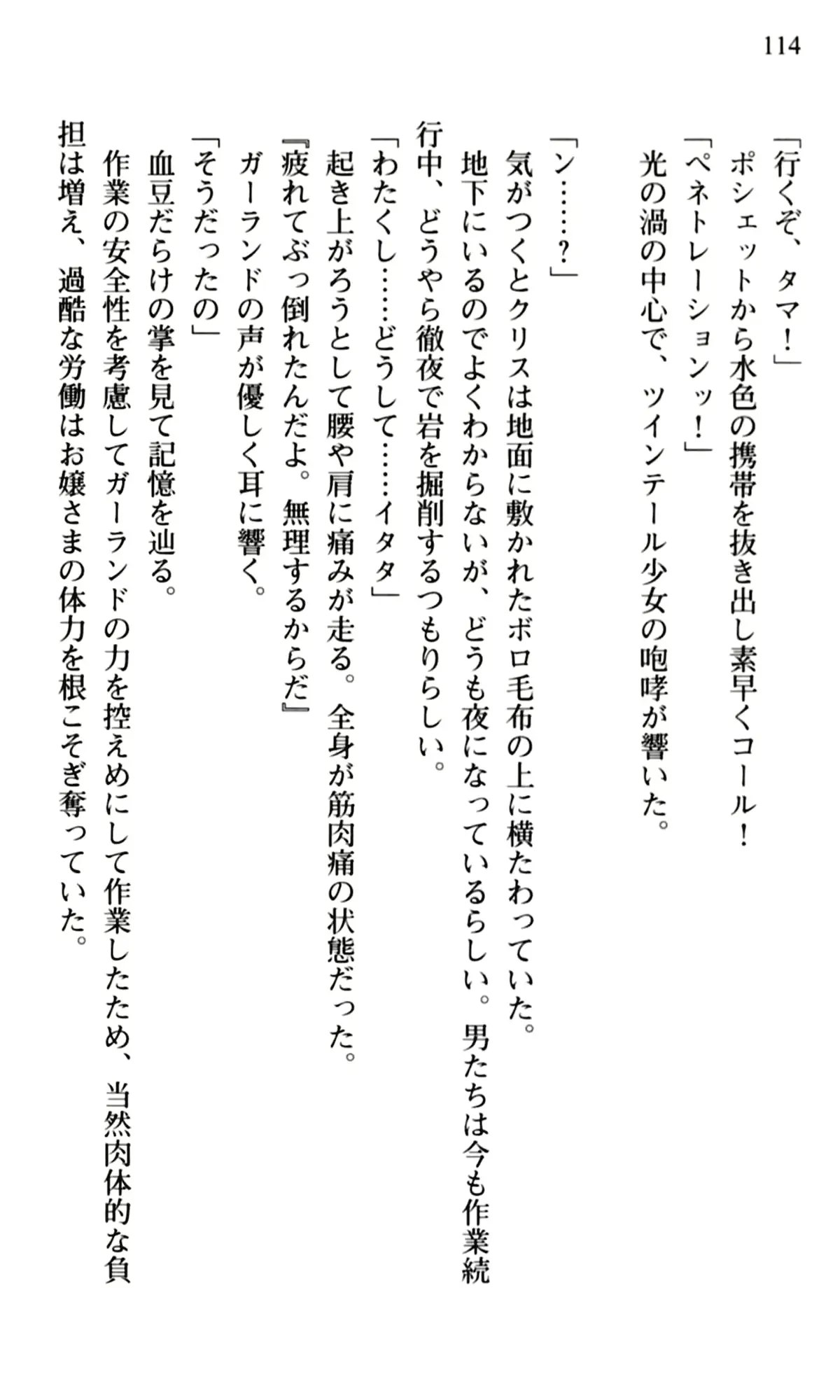 114

「行くぞ、タマ！」
ポシェットから水色の携帯を抜き出し素早くコール！
「ペネトレーションッ！」
光の渦の中心で、ツインテール少女の咆哮が響いた。

「ン……？」
気がつくとクリスは地面に敷かれたボロ毛布の上に横たわっていた。
地下にいるのでよくわからないが、どうも夜になっているらしい。男たちは今も作業続行中、どうやら徹夜で岩を掘削するつもりらしい。
「わたくし……どうして……イタタ」
起き上がろうとして腰や肩に痛みが走る。全身が筋肉痛の状態だった。
『疲れてぶっ倒れたんだよ。無理するからだ』
ガーランドの声が優しく耳に響く。
「そうだったの」
血豆だらけの掌を見て記憶を辿る。
作業の安全性を考慮してガーランドの力を控えめにして作業したため、当然肉体的な負担は増え、過酷な労働はお嬢さまの体力を根こそぎ奪っていた。